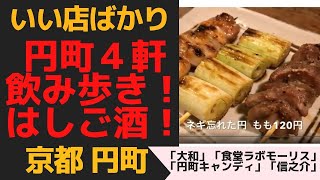 いい店ばかり

円町４軒
飲み歩き！
はしご酒！

京都 円町

ネギ忘れた円 もも120円

「大和」「食堂ラボモーリス」
「円町キャンディ」「信之介」